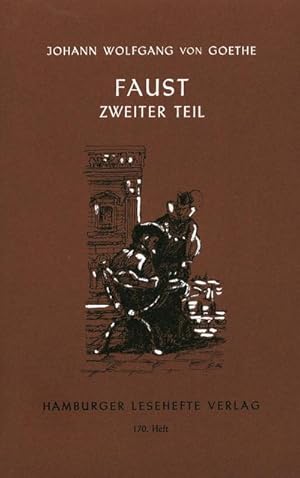 JOHANN WOLFGANG VON GOETHE

FAUST
ZWEITER TEIL

HAMBURGER LESEHEFTE VERLAG

170. Heft